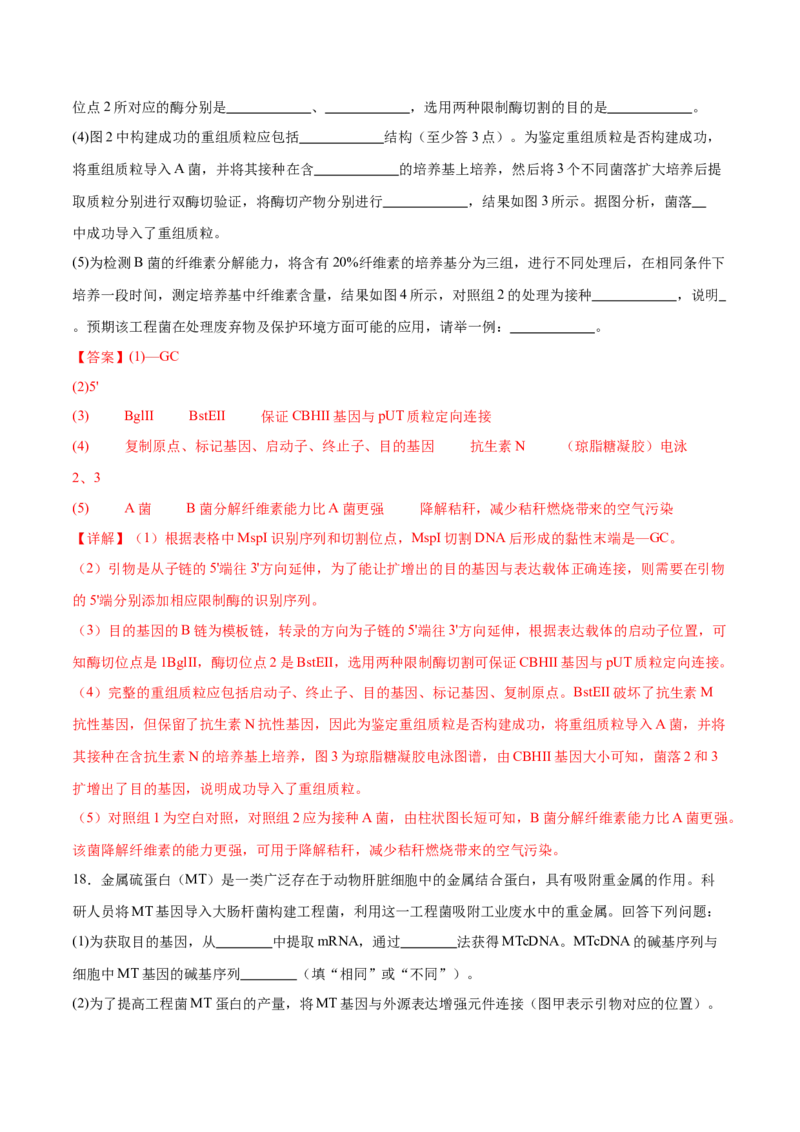 位点2所对应的酶分别是____、____，选用两种限制酶切割的目的是____。

(4)图2中构建成功的重组质粒应包括____结构（至少答3点）。为鉴定重组质粒是否构建成功，将重组质粒导入A菌，并将其接种在含____的培养基上培养，然后将3个不同菌落扩大培养后提取质粒分别进行双酶切验证，将酶切产物分别进行____，结果如图3所示。据图分析，菌落____中成功导入了重组质粒。

(5)为检测B菌的纤维素分解能力，将含有20%纤维素的培养基分为三组，进行不同处理后，在相同条件下培养一段时间，测定培养基中纤维素含量，结果如图4所示，对照组2的处理为接种____，说明____。预期该工程菌在处理废弃物及保护环境方面可能的应用，请举一例：____。

【答案】(1)—GC

(2)5'

(3) BglII BstEII 保证CBHII基因与pUT质粒定向连接

(4) 复制原点、标记基因、启动子、终止子、目的基因 抗生素N （琼脂糖凝胶）电泳 2、3

(5) A菌 B菌分解纤维素能力比A菌更强 降解秸秆，减少秸秆燃烧带来的空气污染

【详解】（1）根据表格中MspI识别序列和切割位点，MspI切割DNA后形成的黏性末端是—GC。

（2）引物是从子链的5'端往3'方向延伸，为了能让扩增出的目的基因与表达载体正确连接，则需要在引物的5'端分别添加相应限制酶的识别序列。

（3）目的基因的B链为模板链，转录的方向为子链的5'端往3'方向延伸，根据表达载体的启动子位置，可知酶切位点是1BglII，酶切位点2是BstEII，选用两种限制酶切割可保证CBHII基因与pUT质粒定向连接。

（4）完整的重组质粒应包括启动子、终止子、目的基因、标记基因、复制原点。BstEII破坏了抗生素M抗性基因，但保留了抗生素N抗性基因，因此为鉴定重组质粒是否构建成功，将重组质粒导入A菌，并将其接种在含抗生素N的培养基上培养，图3为琼脂糖凝胶电泳图谱，由CBHII基因大小可知，菌落2和3扩增出了目的基因，说明成功导入了重组质粒。

（5）对照组1为空白对照，对照组2应为接种A菌，由柱状图长短可知，B菌分解纤维素能力比A菌更强。该菌降解纤维素的能力更强，可用于降解秸秆，减少秸秆燃烧带来的空气污染。

18．金属硫蛋白（MT）是一类广泛存在于动物肝脏细胞中的金属结合蛋白，具有吸附重金属的作用。科研人员将MT基因导入大肠杆菌构建工程菌，利用这一工程菌吸附工业废水中的重金属。回答下列问题：

(1)为获取目的基因，从____中提取mRNA，通过____法获得MTcDNA。MTcDNA的碱基序列与细胞中MT基因的碱基序列____（填“相同”或“不同”）。

(2)为了提高工程菌MT蛋白的产量，将MT基因与外源表达增强元件连接（图甲表示引物对应的位置）。